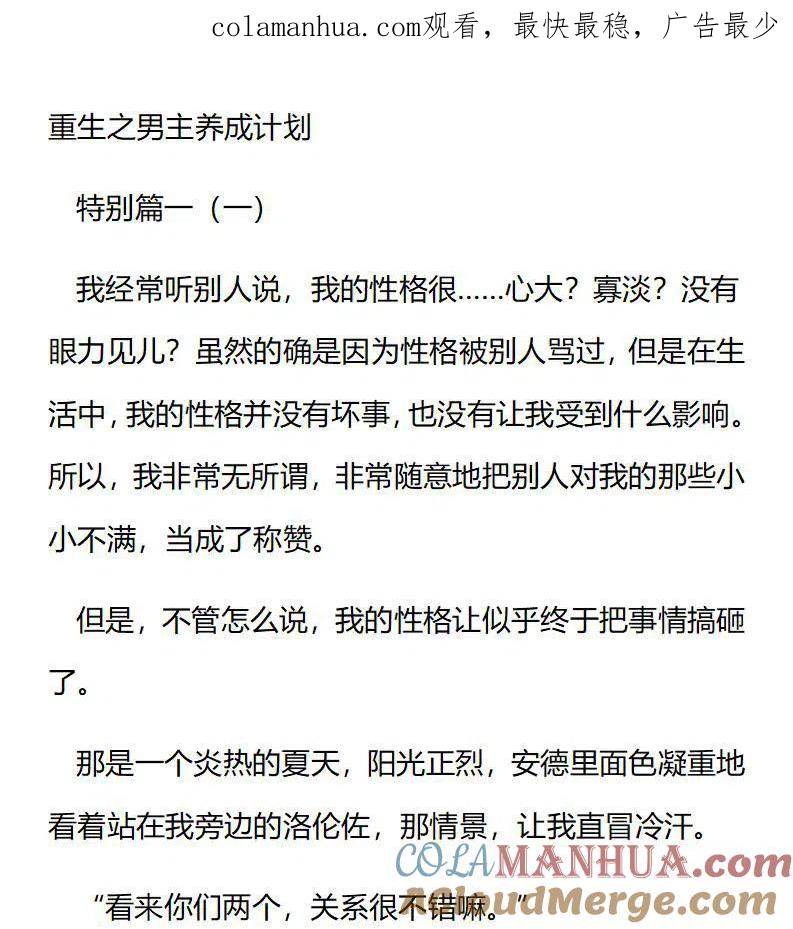 colamanhua.com观看，最快最稳，广告最少

重生之男主养成计划

特别篇一（一）

我经常听别人说，我的性格很……心大？寡淡？没有眼力见儿？虽然的确是因为性格被别人骂过，但是在生活中，我的性格并没有坏事，也没有让我受到什么影响。所以，我非常无所谓，非常随意地把别人对我的那些小小不满，当成了称赞。

但是，不管怎么说，我的性格让似乎终于把事情搞砸了。

那是一个炎热的夏天，阳光正烈，安德里面色凝重地看着站在我旁边的洛伦佐，那情景，让我直冒冷汗。

“看来你们两个，关系很不错嘛。”

COLAMANHUA.com
ACloudMerge.com